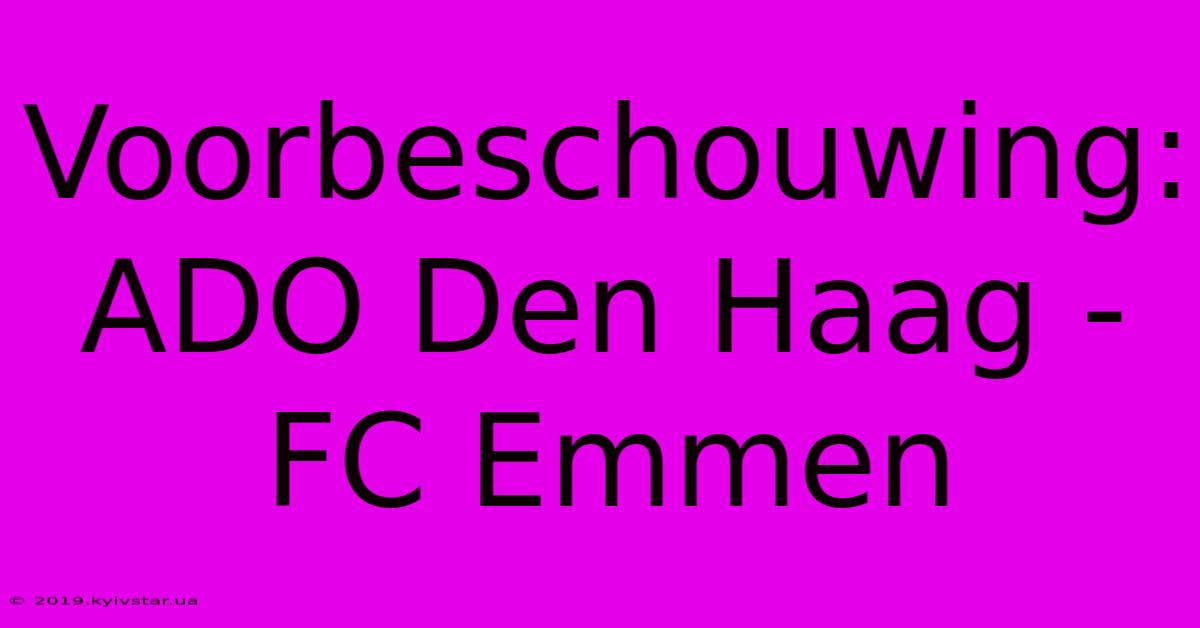 Voorbeschouwing: ADO Den Haag - FC Emmen

© 2019.kyivstar.ua